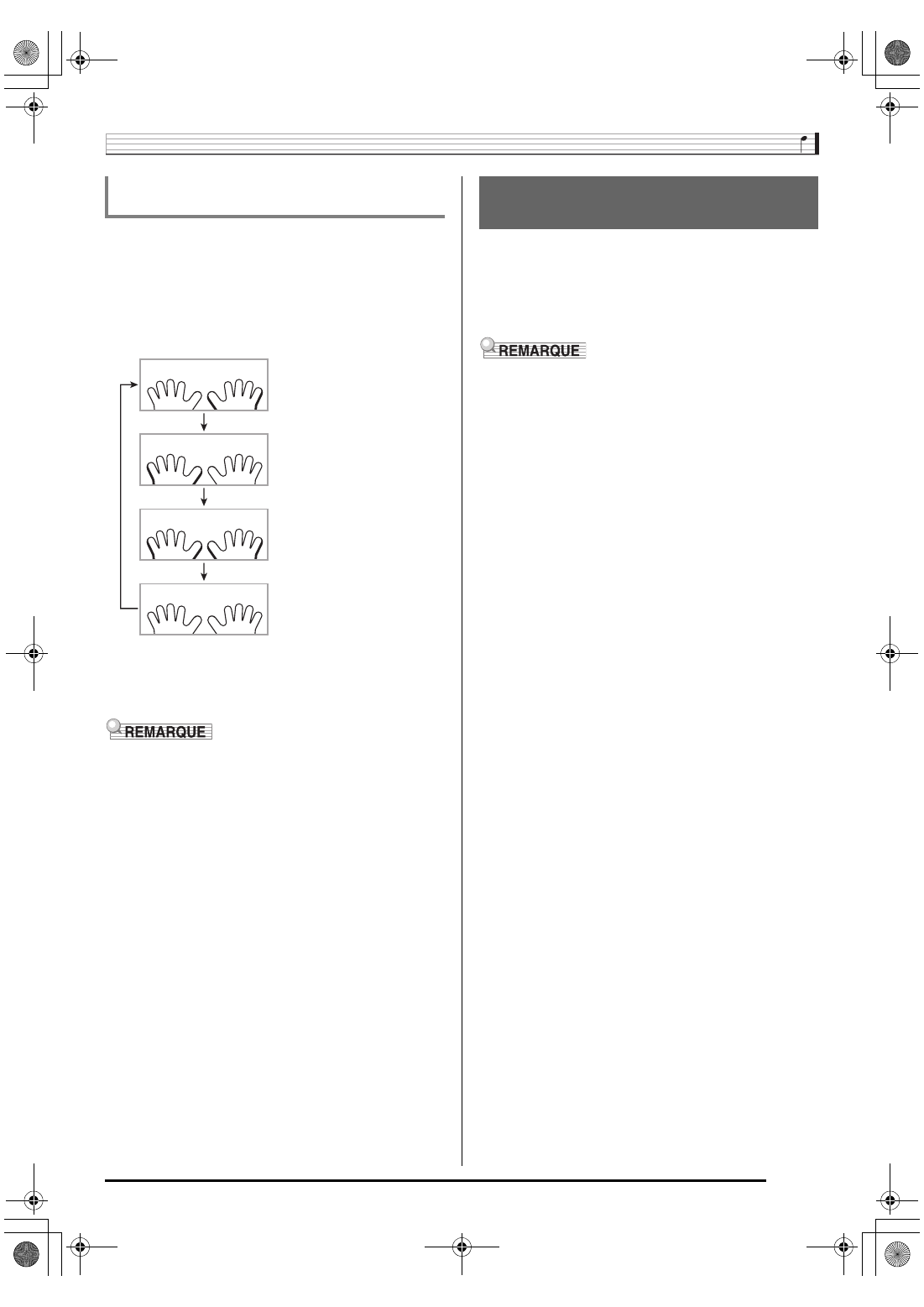 REMARQUE

REMARQUE